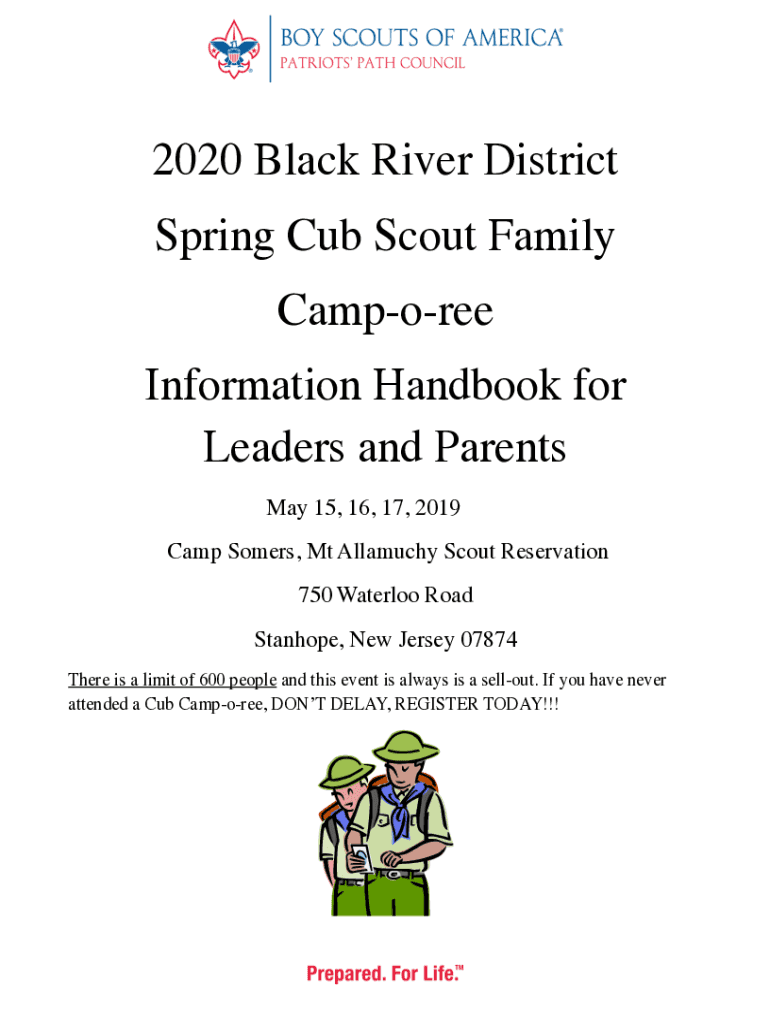 BOY SCOUTS OF AMERICA®
PATRIOTS' PATH COUNCIL

2020 Black River District

Spring Cub Scout Family

Camp-o-ree

Information Handbook for Leaders and Parents

May 15, 16, 17, 2019

Camp Somers, Mt Allamuchy Scout Reservation

750 Waterloo Road

Stanhope, New Jersey 07874

There is a limit of 600 people and this event is always is a sell-out. If you have never attended a Cub Camp-o-ree, DON'T DELAY, REGISTER TODAY!!!

Prepared. For Life.™